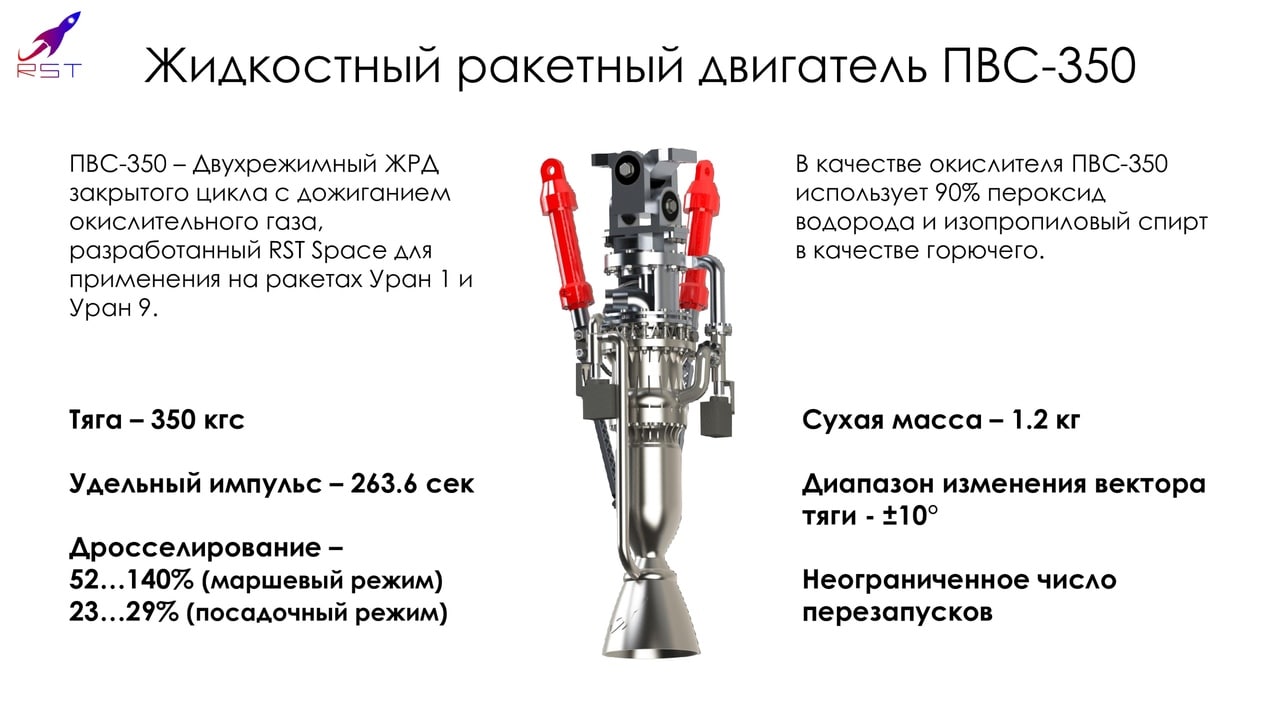 RST

Жидкостный ракетный двигатель ПВС-350

ПВС-350 – Двухрежимный ЖРД закрытого цикла с дожиганием окислительного газа, разработанный RST Space для применения на ракетах Уран 1 и Уран 9.

Тяга – 350 кгс

Удельный импульс – 263.6 сек

Дросселирование – 52…140% (маршевый режим) 23…29% (посадочный режим)

В качестве окислителя ПВС-350 использует 90% пероксид водорода и изопропиловый спирт в качестве горючего.

Сухая масса – 1.2 кг

Диапазон изменения вектора тяги - ±10°

Неограниченное число перезапусков